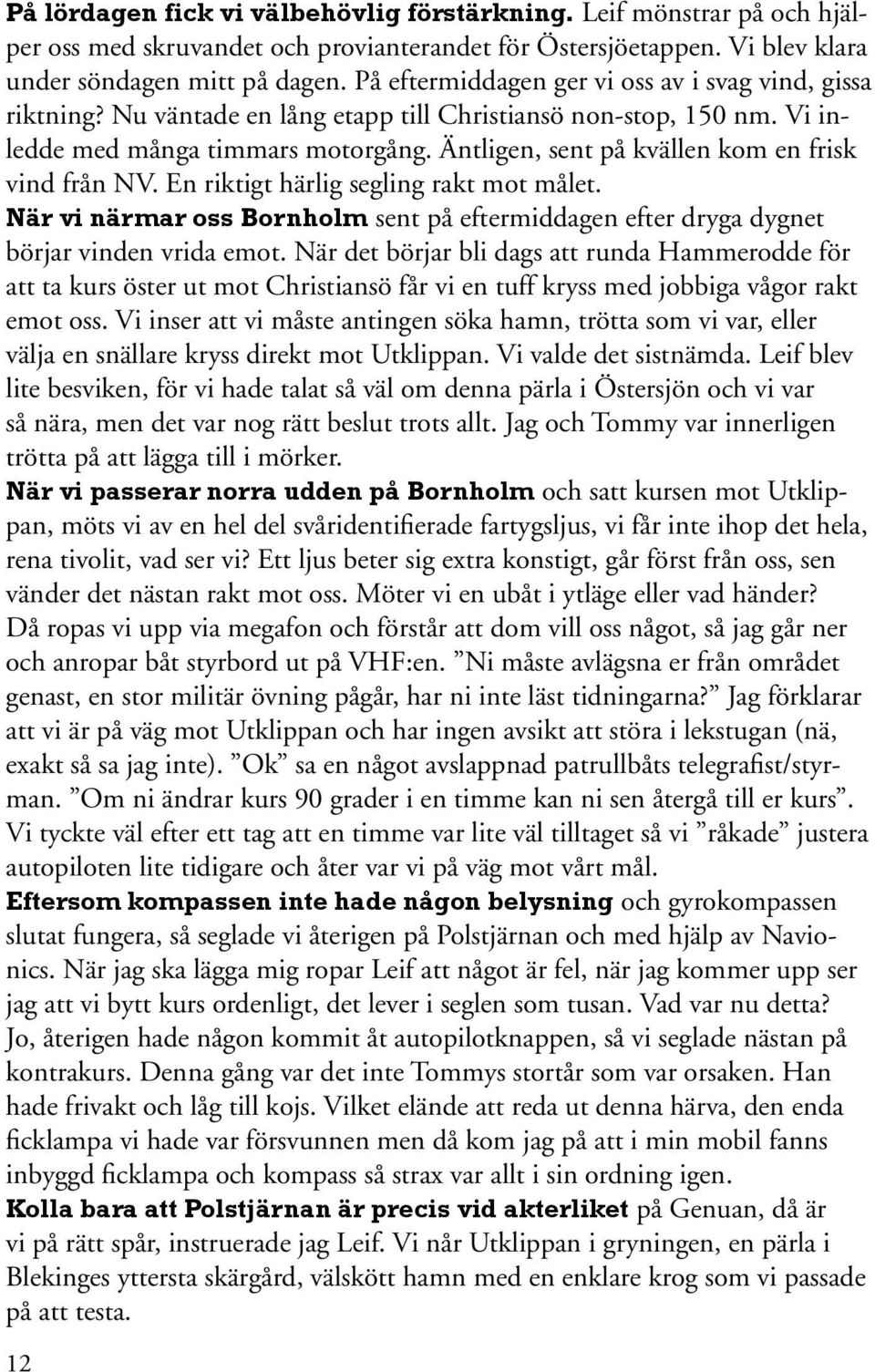 På lördagen fick vi välbehövlig förstärkning. Leif mönstrar på och hjälper oss med skruvandet och provianterandet för Östersjöetappen. Vi blev klara under söndagen mitt på dagen. På eftermiddagen ger vi oss av i svag vind, gissa riktning? Nu väntade en lång etapp till Christiansö non-stop, 150 nm. Vi inledde med många timmars motorgång. Äntligen, sent på kvällen kom en frisk vind från NV. En riktigt härlig segling rakt mot målet.

När vi närmar oss Bornholm sent på eftermiddagen efter dryga dygnet börjar vinden vrida emot. När det börjar bli dags att runda Hammerodde för att ta kurs öster ut mot Christiansö får vi en tuff kryss med jobbiga vågor rakt emot oss. Vi inser att vi måste antingen söka hamn, trötta som vi var, eller välja en snällare kryss direkt mot Utklippan. Vi valde det sistnämda. Leif blev lite besviken, för vi hade talat så väl om denna pärla i Östersjön och vi var så nära, men det var nog rätt beslut trots allt. Jag och Tommy var innerligen trötta på att lägga till i mörker.

När vi passerar norra udden på Bornholm och satt kursen mot Utklippan, möts vi av en hel del svåridentifierade fartygsljus, vi får inte ihop det hela, rena tivolit, vad ser vi? Ett ljus beter sig extra konstigt, går först från oss, sen vänder det nästan rakt mot oss. Möter vi en ubåt i ytläge eller vad händer? Då ropas vi upp via megafon och förstår att dom vill oss något, så jag går ner och anropar båt styrbord ut på VHF:en. ”Ni måste avlägsna er från området genast, en stor militär övning pågår, har ni inte läst tidningarna?” Jag förklarar att vi är på väg mot Utklippan och har ingen avsikt att störa i lekstugan (nä, exakt så sa jag inte). ”Ok” sa en något avslappnad patrullbåts telegrafist/styrman. ”Om ni ändrar kurs 90 grader i en timme kan ni sen återgå till er kurs”. Vi tyckte väl efter ett tag att en timme var lite väl tilltaget så vi ”råkade” justera autopiloten lite tidigare och åter var vi på väg mot vårt mål.

Eftersom kompassen inte hade någon belysning och gyrokompassen slutat fungera, så seglade vi återigen på Polstjärnan och med hjälp av Navionics. När jag ska lägga mig ropar Leif att något är fel, när jag kommer upp ser jag att vi bytt kurs ordenligt, det lever i seglen som tusan. Vad var nu detta? Jo, återigen hade någon kommit åt autopilotknappen, så vi seglade nästan på kontrakurs. Denna gång var det inte Tommys stortår som var orsaken. Han hade frivakt och låg till kojs. Vilket elände att reda ut denna härva, den enda ficklampa vi hade var försvunnen men då kom jag på att i min mobil fanns inbyggd ficklampa och kompass så strax var allt i sin ordning igen.

Kolla bara att Polstjärnan är precis vid akterliket på Genuan, då är vi på rätt spår, instruerade jag Leif. Vi når Utklippan i gryningen, en pärla i Blekinges yttersta skärgård, välskött hamn med en enklare krog som vi passade på att testa.

12